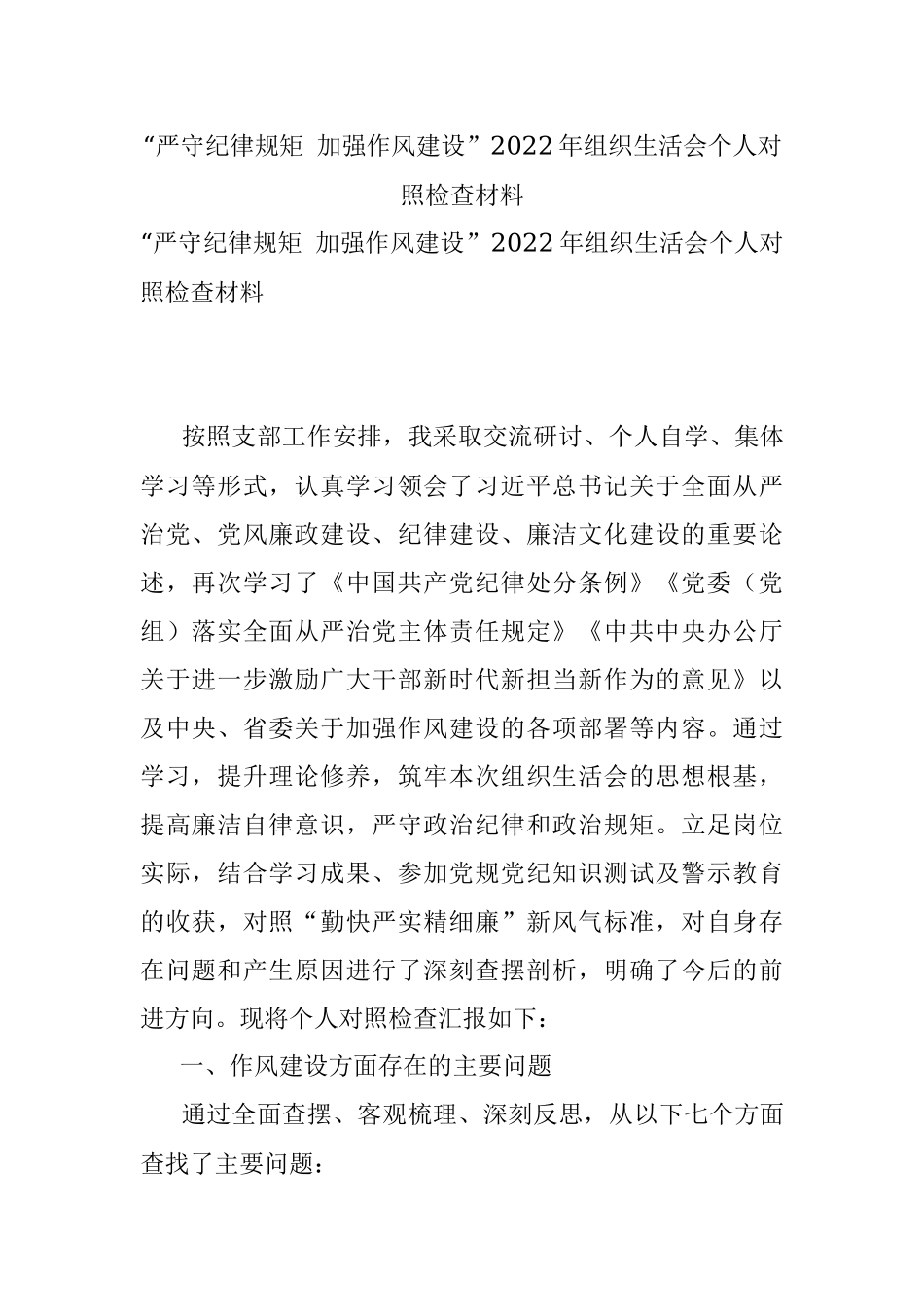 “严守纪律规矩 加强作风建设”2022年组织生活会个人对照检查材料

“严守纪律规矩 加强作风建设”2022年组织生活会个人对照检查材料

按照支部工作安排，我采取交流研讨、个人自学、集体学习等形式，认真学习领会了习近平总书记关于全面从严治党、党风廉政建设、纪律建设、廉洁文化建设的重要论述，再次学习了《中国共产党纪律处分条例》《党委（党组）落实全面从严治党主体责任规定》《中共中央办公厅关于进一步激励广大干部新时代新担当新作为的意见》以及中央、省委关于加强作风建设的各项部署等内容。通过学习，提升理论修养，筑牢本次组织生活会的思想根基，提高廉洁自律意识，严守政治纪律和政治规矩。立足岗位实际，结合学习成果、参加党规党纪知识测试及警示教育的收获，对照“勤快严实精细廉”新风气标准，对自身存在问题和产生原因进行了深刻查摆剖析，明确了今后的前进方向。现将个人对照检查汇报如下：

一、作风建设方面存在的主要问题

通过全面查摆、客观梳理、深刻反思，从以下七个方面查找了主要问题：